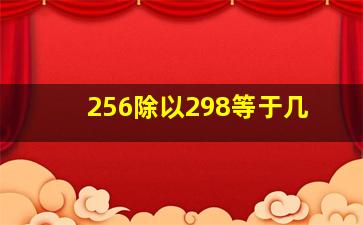 256除以298等于几